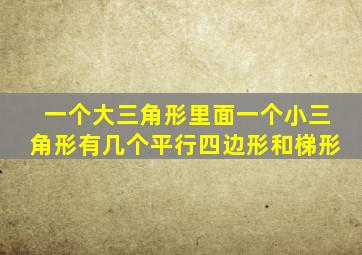 一个大三角形里面一个小三角形有几个平行四边形和梯形